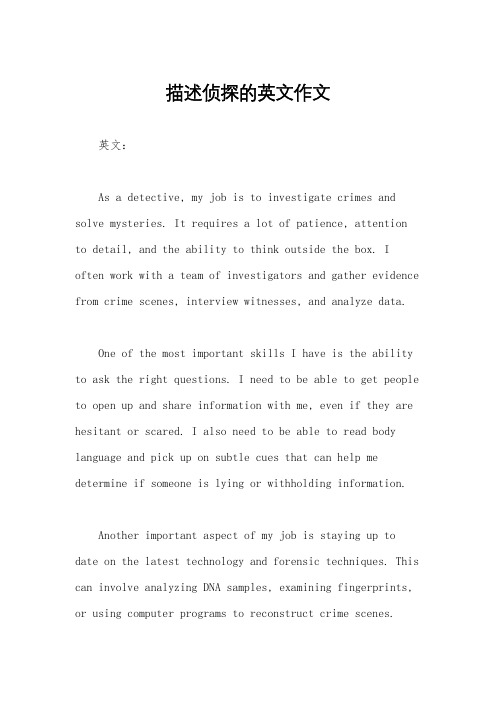 描述侦探的英文作文

英文：

As a detective, my job is to investigate crimes and solve mysteries. It requires a lot of patience, attention to detail, and the ability to think outside the box. I often work with a team of investigators and gather evidence from crime scenes, interview witnesses, and analyze data.

One of the most important skills I have is the ability to ask the right questions. I need to be able to get people to open up and share information with me, even if they are hesitant or scared. I also need to be able to read body language and pick up on subtle cues that can help me determine if someone is lying or withholding information.

Another important aspect of my job is staying up to date on the latest technology and forensic techniques. This can involve analyzing DNA samples, examining fingerprints, or using computer programs to reconstruct crime scenes.